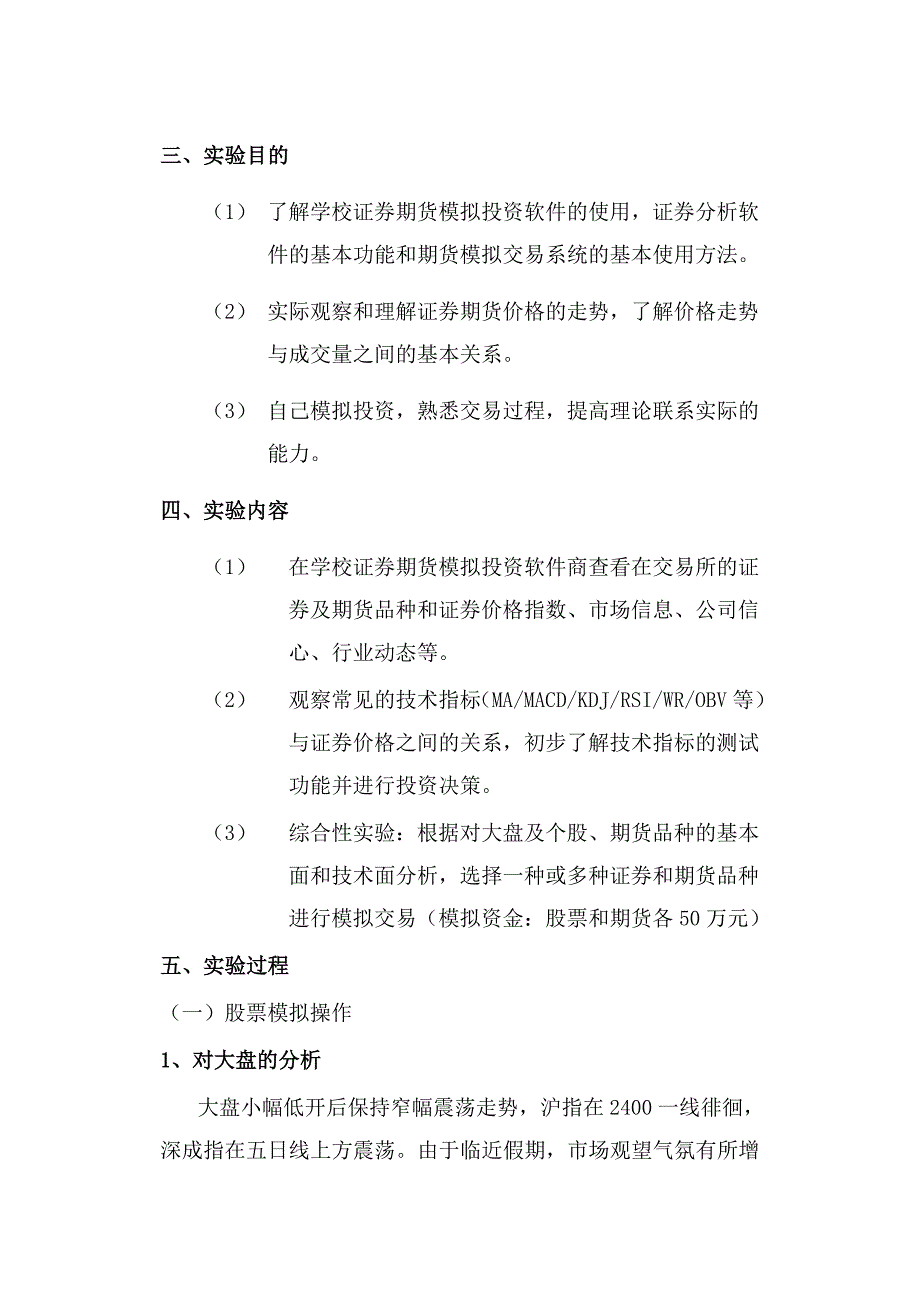 三、实验目的

（1） 了解学校证券期货模拟投资软件的使用，证券分析软件的基本功能和期货模拟交易系统的基本使用方法。

（2） 实际观察和理解证券期货价格的走势，了解价格走势与成交量之间的基本关系。

（3） 自己模拟投资，熟悉交易过程，提高理论联系实际的能力。

四、实验内容

（1） 在学校证券期货模拟投资软件商查看在交易所的证券及期货品种和证券价格指数、市场信息、公司信心、行业动态等。

（2） 观察常见的技术指标(MA/MACD/KDJ/RSI/WR/OBV 等）与证券价格之间的关系，初步了解技术指标的测试功能并进行投资决策。

（3） 综合性实验：根据对大盘及个股、期货品种的基本面和技术面分析，选择一种或多种证券和期货品种进行模拟交易（模拟资金：股票和期货各 50 万元）

五、实验过程

（一）股票模拟操作

1、对大盘的分析

大盘小幅低开后保持窄幅震荡走势，沪指在 2400 一线徘徊，深成指在五日线上方震荡。由于临近假期，市场观望气氛有所增